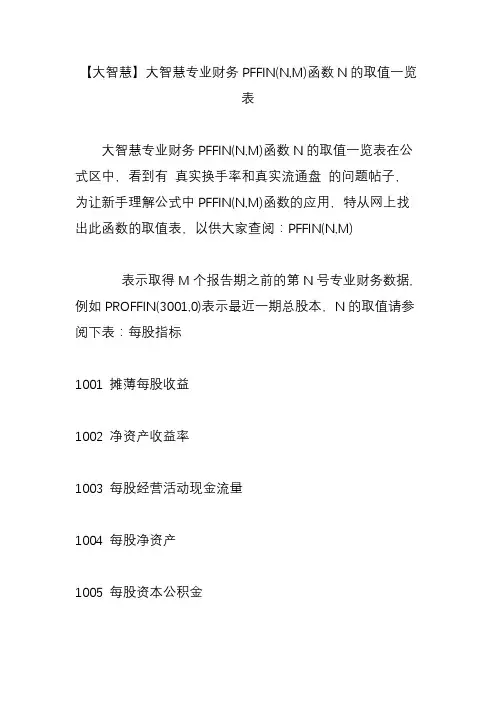 【大智慧】大智慧专业财务 PFFIN(N,M)函数 N 的取值一览表

大智慧专业财务 PFFIN(N,M)函数 N 的取值一览表在公式区中，看到有 真实换手率和真实流通盘 的问题帖子，为让新手理解公式中 PFFIN(N,M)函数的应用，特从网上找出此函数的取值表，以供大家查阅：PFFIN(N,M)

表示取得 M 个报告期之前的第 N 号专业财务数据，例如 PROFFIN(3001,0)表示最近一期总股本，N 的取值请参阅下表：每股指标

1001 摊薄每股收益

1002 净资产收益率

1003 每股经营活动现金流量

1004 每股净资产

1005 每股资本公积金